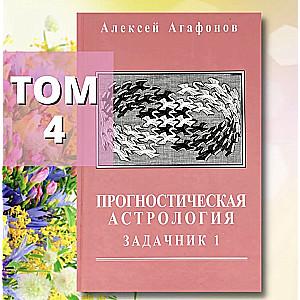 Алексей Агафонов

ТОМ 4

ПРОГНОСТИЧЕСКАЯ АСТРОЛОГИЯ

ЗАДАЧНИК 1